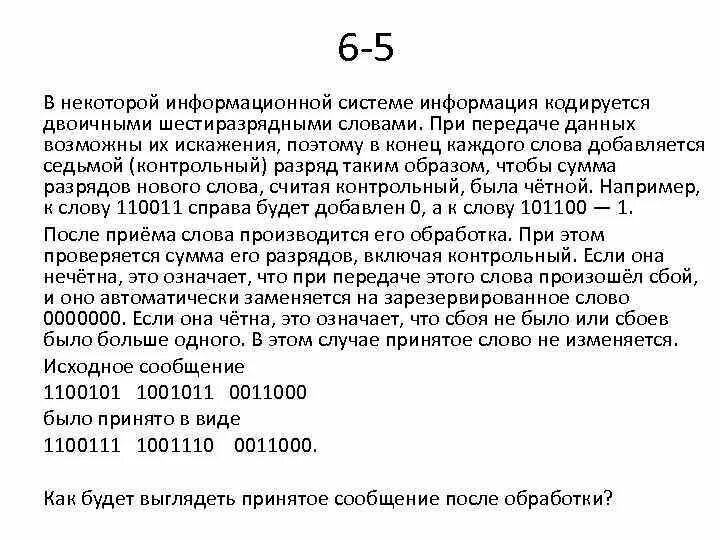 6-5

В некоторой информационной системе информация кодируется двоичными шестиразрядными словами. При передаче данных возможны их искажения, поэтому в конец каждого слова добавляется седьмой (контрольный) разряд таким образом, чтобы сумма разрядов нового слова, считая контрольный, была чётной. Например, к слову 110011 справа будет добавлен 0, а к слову 101100 — 1.

После приёма слова производится его обработка. При этом проверяется сумма его разрядов, включая контрольный. Если она нечётна, это означает, что при передаче этого слова произошёл сбой, и оно автоматически заменяется на зарезервированное слово 0000000. Если она чётна, это означает, что сбоя не было или сбоев было больше одного. В этом случае принятое слово не изменяется.

Исходное сообщение

1100101 1001011 0011000

было принято в виде

1100111 1001110 0011000.

Как будет выглядеть принятое сообщение после обработки?